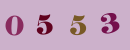 0 5 5 3